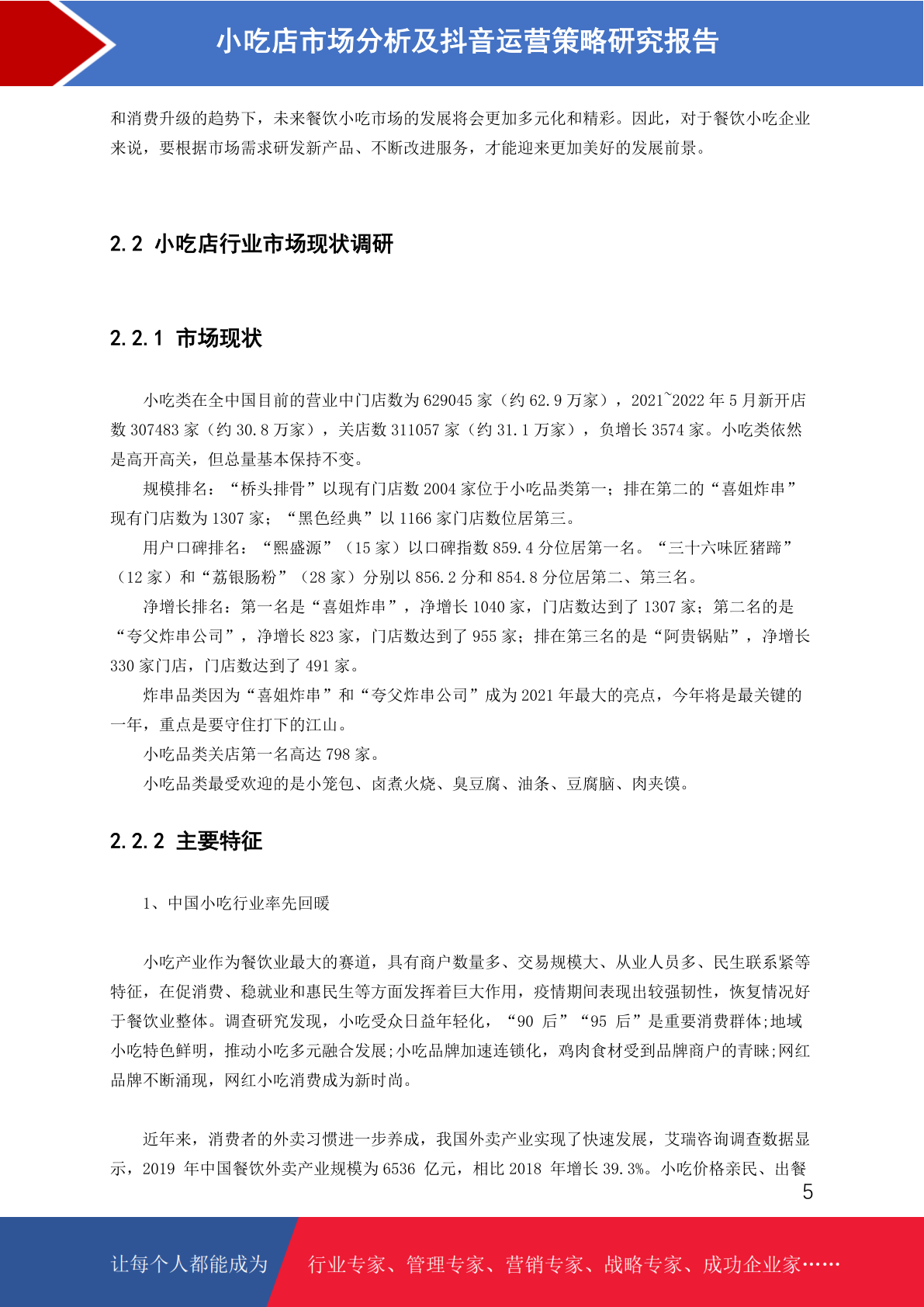 小吃店市场分析及抖音运营策略研究报告

和消费升级的趋势下，未来餐饮小吃市场的发展将会更加多元化和精彩。因此，对于餐饮小吃企业来说，要根据市场需求研发新产品、不断改进服务，才能迎来更加美好的发展前景。

2.2 小吃店行业市场现状调研

2.2.1 市场现状

小吃类在全中国目前的营业中门店数为 629045 家（约 62.9 万家），2021~2022 年 5 月新开店数 307483 家（约 30.8 万家），关店数 311057 家（约 31.1 万家），负增长 3574 家。小吃类依然是高开高关，但总量基本保持不变。

规模排名：“桥头排骨”以现有门店数 2004 家位于小吃品类第一；排在第二的“喜姐炸串”现有门店数为 1307 家；“黑色经典”以 1166 家门店数位居第三。

用户口碑排名：“熙盛源”（15 家）以口碑指数 859.4 分位居第一名。“三十六味匠猪蹄”（12 家）和“荔银肠粉”（28 家）分别以 856.2 分和 854.8 分位居第二、第三名。

净增长排名：第一名是“喜姐炸串”，净增长 1040 家，门店数达到了 1307 家；第二名的是“夸父炸串公司”，净增长 823 家，门店数达到了 955 家；排在第三名的是“阿贵锅贴”，净增长 330 家门店，门店数达到了 491 家。

炸串品类因为“喜姐炸串”和“夸父炸串公司”成为 2021 年最大的亮点，今年将是最关键的一年，重点是要守住打下的江山。

小吃品类关店第一名高达 798 家。

小吃品类最受欢迎的是小笼包、卤煮火烧、臭豆腐、油条、豆腐脑、肉夹馍。

2.2.2 主要特征

1、中国小吃行业率先回暖

小吃产业作为餐饮业最大的赛道，具有商户数量多、交易规模大、从业人员多、民生联系紧等特征，在促消费、稳就业和惠民生等方面发挥着巨大作用，疫情期间表现出较强韧性，恢复情况好于餐饮业整体。调查研究发现，小吃受众日益年轻化，“90 后”“95 后”是重要消费群体;地域小吃特色鲜明，推动小吃多元融合发展;小吃品牌加速连锁化，鸡肉食材受到品牌商户的青睐;网红品牌不断涌现，网红小吃消费成为新时尚。

近年来，消费者的外卖习惯进一步养成，我国外卖产业实现了快速发展，艾瑞咨询调查数据显示，2019 年中国餐饮外卖产业规模为 6536 亿元，相比 2018 年增长 39.3%。小吃价格亲民、出餐

5

让每个人都能成为 行业专家、管理专家、营销专家、战略专家、成功企业家……